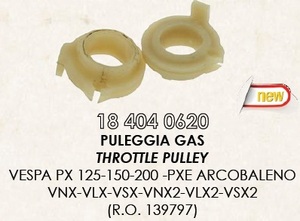 new

18 404 0620
PULEGGIA GAS
THROTTLE PULLEY
VESPA PX 125-150-200 -PXE ARCOBALENO
VNX-VLX-VSX-VNX2-VLX2-VSX2
(R.O. 139797)